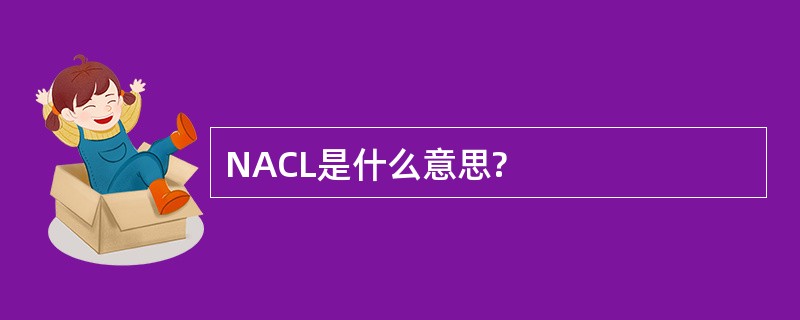 NACL是什么意思?